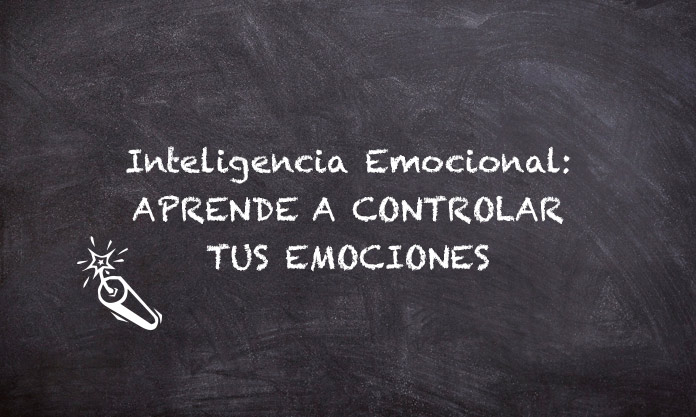 Inteligencia Emocional:
APRENDE A CONTROLAR
TUS EMOCIONES